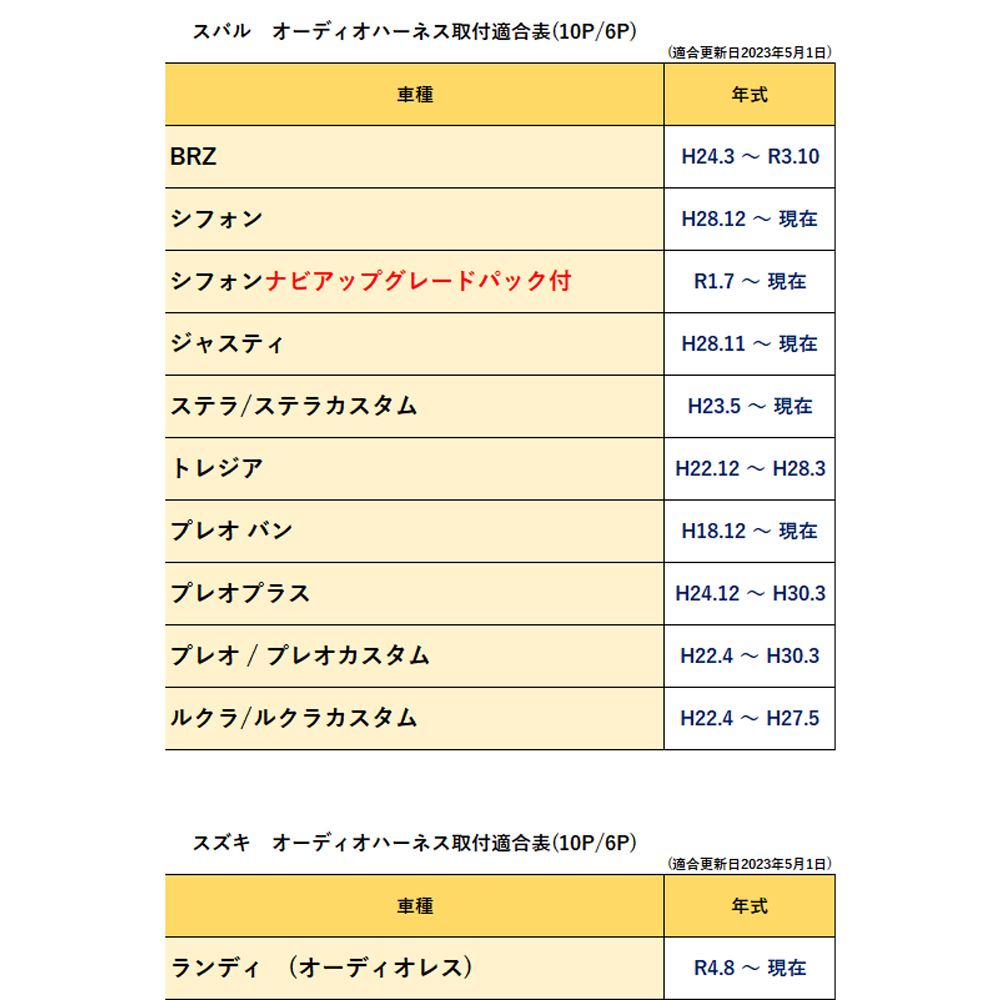 スバル オーディオハーネス取付適合表(10P/6P)

(適合更新日2023年5月1日)

| 車種 | 年式 |
|---|---|
| BRZ | H24.3 ～ R3.10 |
| シフォン | H28.12 ～ 現在 |
| シフォンナビアップグレードパック付 | R1.7 ～ 現在 |
| ジャスティ | H28.11 ～ 現在 |
| ステラ/ステラカスタム | H23.5 ～ 現在 |
| トレジア | H22.12 ～ H28.3 |
| プレオ バン | H18.12 ～ 現在 |
| プレオプラス | H24.12 ～ H30.3 |
| プレオ / プレオカスタム | H22.4 ～ H30.3 |
| ルクラ/ルクラカスタム | H22.4 ～ H27.5 |

スズキ オーディオハーネス取付適合表(10P/6P)

(適合更新日2023年5月1日)

| 車種 | 年式 |
|---|---|
| ランディ (オーディオレス) | R4.8 ～ 現在 |